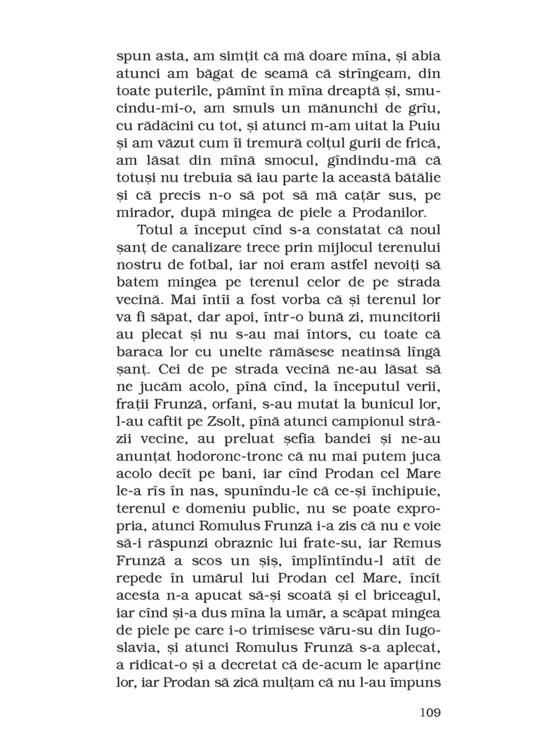 spun asta, am simțit că mă doare mîna, și abia atunci am băgat de seamă că strîngeam, din toate puterile, pămînt în mîna dreaptă și, smucindu-mi-o, am smuls un mănunchi de grîu, cu rădăcini cu tot, și atunci m-am uitat la Puiu și am văzut cum îi tremură colțul gurii de frică, am lăsat din mînă smocul, gîndindu-mă că totuși nu trebuia să iau parte la această bătălie și că precis n-o să pot să mă cațăr sus, pe mirador, după mingea de piele a Prodanilor.

Totul a început cînd s-a constatat că noul șanț de canalizare trece prin mijlocul terenului nostru de fotbal, iar noi eram astfel nevoiți să batem mingea pe terenul celor de pe strada vecină. Mai întîi a fost vorba că și terenul lor va fi săpat, dar apoi, într-o bună zi, muncitorii au plecat și nu s-au mai întors, cu toate că baraca lor cu unelte rămăsese neatinsă lîngă șanț. Cei de pe strada vecină ne-au lăsat să ne jucăm acolo, pînă cînd, la începutul verii, frații Frunză, orfani, s-au mutat la bunicul lor, l-au caftit pe Zsolt, pînă atunci campionul străzii vecine, au preluat șefia bandei și ne-au anunțat hodoronc-tronc că nu mai putem juca acolo decît pe bani, iar cînd Prodan cel Mare le-a rîs în nas, spunîndu-le că ce-și închipuie, terenul e domeniu public, nu se poate expropria, atunci Romulus Frunză i-a zis că nu e voie să-i răspunzi obraznic lui frate-su, iar Remus Frunză a scos un șiș, împlîntîndu-l atît de repede în umărul lui Prodan cel Mare, încît acesta n-a apucat să-și scoată și el briceagul, iar cînd și-a dus mîna la umăr, a scăpat mingea de piele pe care i-o trimisese văru-su din Iugoslavia, și atunci Romulus Frunză s-a aplecat, a ridicat-o și a decretat că de-acum le aparține lor, iar Prodan să zică mulțam că nu l-au împuns

109